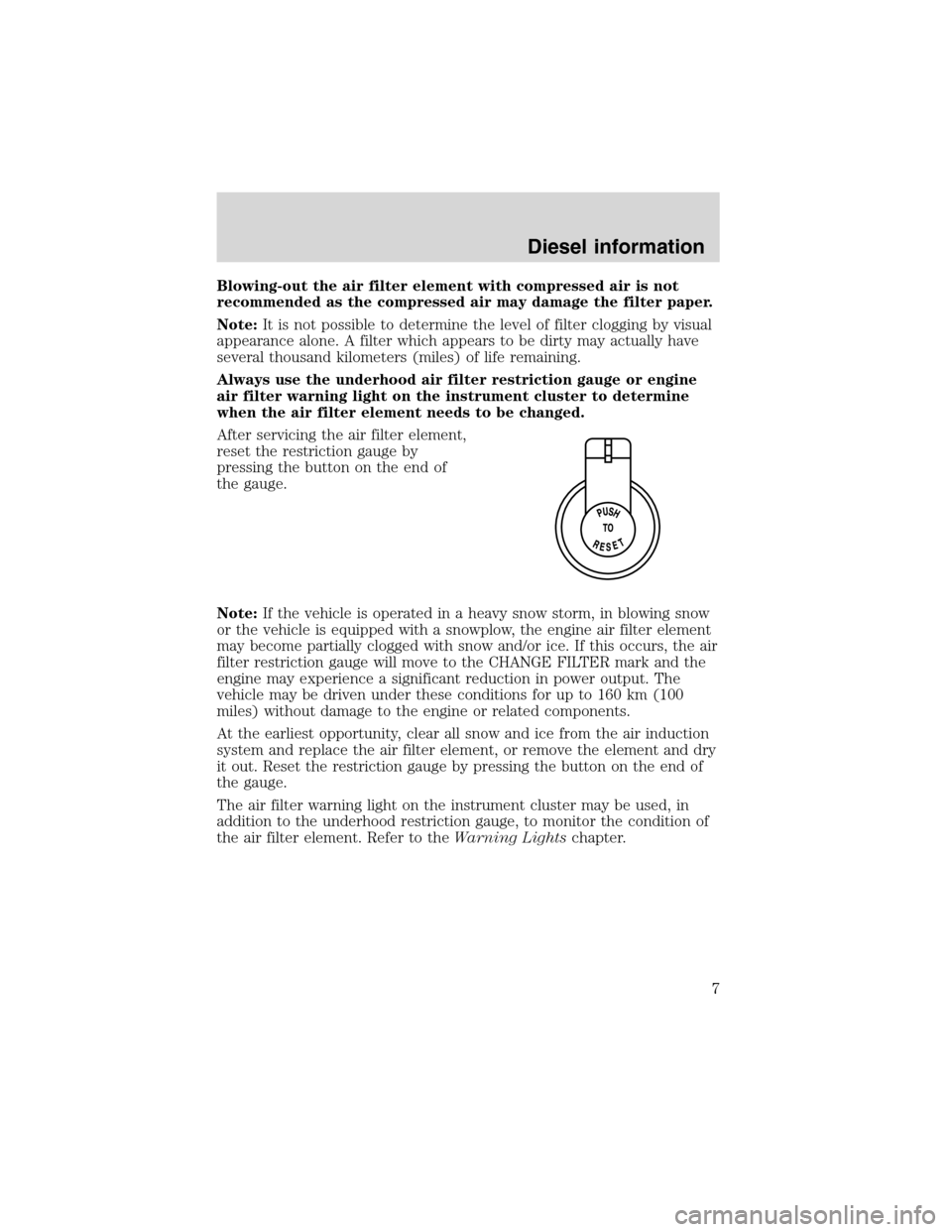 Diesel information

Blowing-out the air filter element with compressed air is not recommended as the compressed air may damage the filter paper.

Note: It is not possible to determine the level of filter clogging by visual appearance alone. A filter which appears to be dirty may actually have several thousand kilometers (miles) of life remaining.

Always use the underhood air filter restriction gauge or engine air filter warning light on the instrument cluster to determine when the air filter element needs to be changed.

After servicing the air filter element, reset the restriction gauge by pressing the button on the end of the gauge.

PUSH TO RESET

Note: If the vehicle is operated in a heavy snow storm, in blowing snow or the vehicle is equipped with a snowplow, the engine air filter element may become partially clogged with snow and/or ice. If this occurs, the air filter restriction gauge will move to the CHANGE FILTER mark and the engine may experience a significant reduction in power output. The vehicle may be driven under these conditions for up to 160 km (100 miles) without damage to the engine or related components.

At the earliest opportunity, clear all snow and ice from the air induction system and replace the air filter element, or remove the element and dry it out. Reset the restriction gauge by pressing the button on the end of the gauge.

The air filter warning light on the instrument cluster may be used, in addition to the underhood restriction gauge, to monitor the condition of the air filter element. Refer to the Warning Lights chapter.

7

carmanualsonline.info